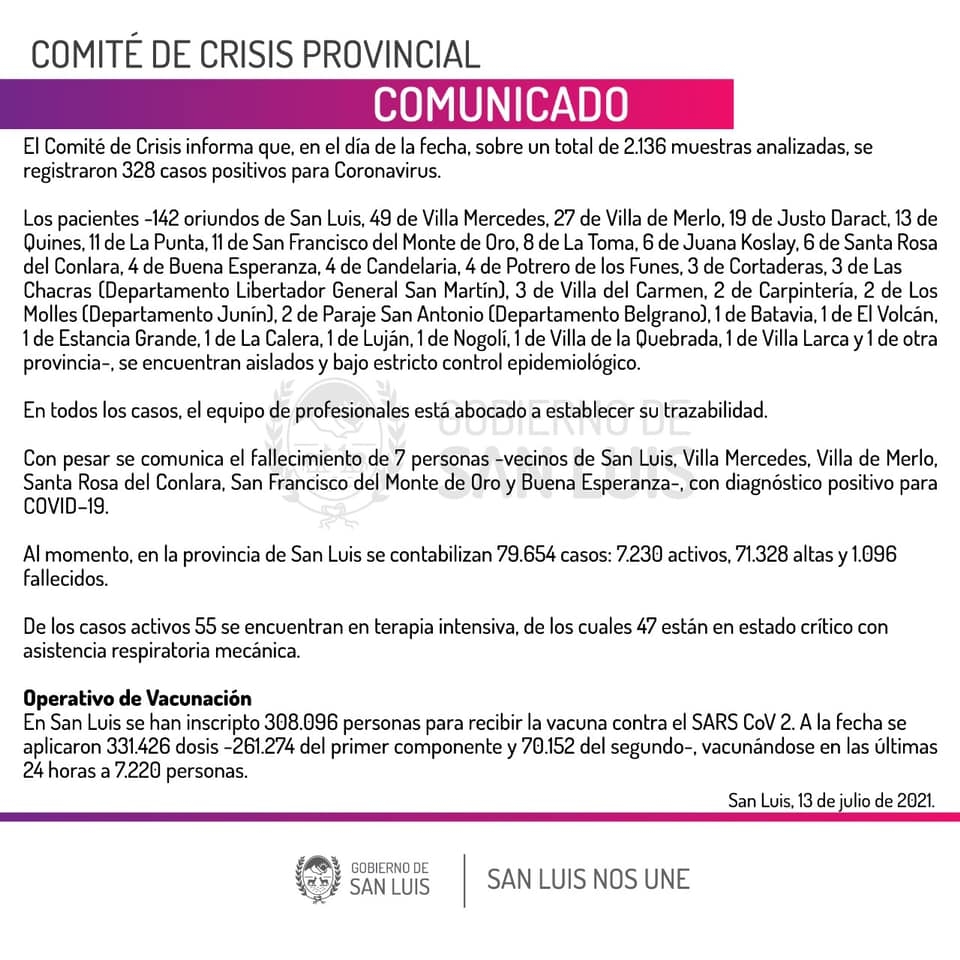 COMITÉ DE CRISIS PROVINCIAL

COMUNICADO

El Comité de Crisis informa que, en el día de la fecha, sobre un total de 2.136 muestras analizadas, se registraron 328 casos positivos para Coronavirus.

Los pacientes -142 oriundos de San Luis, 49 de Villa Mercedes, 27 de Villa de Merlo, 19 de Justo Daract, 13 de Quines, 11 de La Punta, 11 de San Francisco del Monte de Oro, 8 de La Toma, 6 de Juana Koslay, 6 de Santa Rosa del Conlara, 4 de Buena Esperanza, 4 de Candelaria, 4 de Potrero de los Funes, 3 de Cortaderas, 3 de Las Chacras (Departamento Libertador General San Martín), 3 de Villa del Carmen, 2 de Carpintería, 2 de Los Molles (Departamento Junín), 2 de Paraje San Antonio (Departamento Belgrano), 1 de Batavia, 1 de El Volcán, 1 de Estancia Grande, 1 de La Calera, 1 de Luján, 1 de Nogolí, 1 de Villa de la Quebrada, 1 de Villa Larca y 1 de otra provincia-, se encuentran aislados y bajo estricto control epidemiológico.

En todos los casos, el equipo de profesionales está abocado a establecer su trazabilidad.

Con pesar se comunica el fallecimiento de 7 personas -vecinos de San Luis, Villa Mercedes, Villa de Merlo, Santa Rosa del Conlara, San Francisco del Monte de Oro y Buena Esperanza-, con diagnóstico positivo para COVID-19.

Al momento, en la provincia de San Luis se contabilizan 79.654 casos: 7.230 activos, 71.328 altas y 1.096 fallecidos.

De los casos activos 55 se encuentran en terapia intensiva, de los cuales 47 están en estado crítico con asistencia respiratoria mecánica.

Operativo de Vacunación
En San Luis se han inscripto 308.096 personas para recibir la vacuna contra el SARS CoV 2. A la fecha se aplicaron 331.426 dosis -261.274 del primer componente y 70.152 del segundo-, vacunándose en las últimas 24 horas a 7.220 personas.

San Luis, 13 de julio de 2021.

GOBIERNO DE
SAN LUIS

SAN LUIS NOS UNE

GOBIERNO DE SAN LUIS